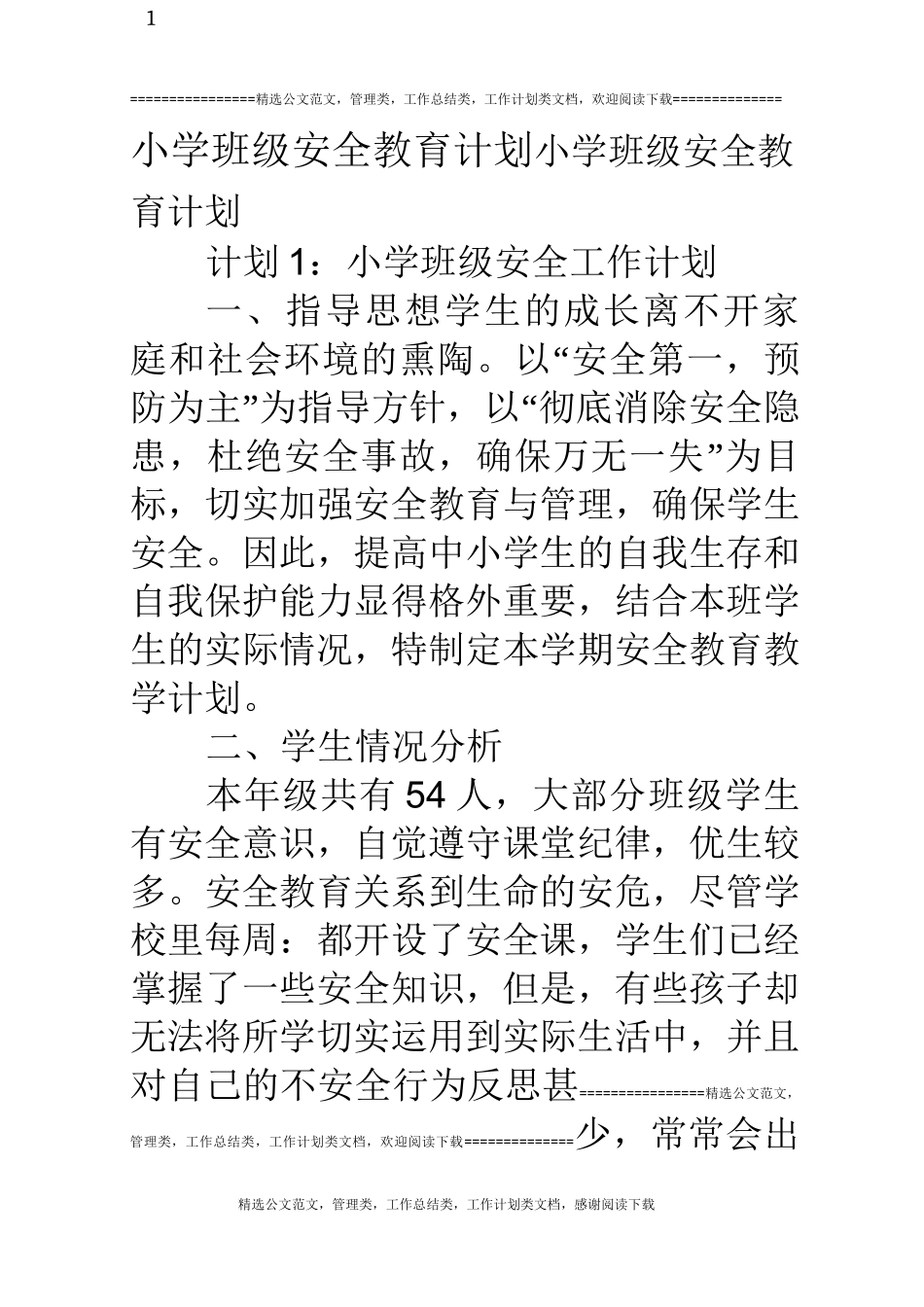 1

================精选公文范文，管理类，工作总结类，工作计划类文档，欢迎阅读下载==============

小学班级安全教育计划小学班级安全教育计划

计划1：小学班级安全工作计划

一、指导思想学生的成长离不开家庭和社会环境的熏陶。以“安全第一，预防为主”为指导方针，以“彻底消除安全隐患，杜绝安全事故，确保万无一失”为目标，切实加强安全教育与管理，确保学生安全。因此，提高中小学生的自我生存和自我保护能力显得格外重要，结合本班学生的实际情况，特制定本学期安全教育教学计划。

二、学生情况分析

本年级共有54人，大部分班级学生有安全意识，自觉遵守课堂纪律，优生较多。安全教育关系到生命的安危，尽管学校里每周：都开设了安全课，学生们已经掌握了一些安全知识，但是，有些孩子却无法将所学切实运用到实际生活中，并且对自己的不安全行为反思甚================精选公文范文，管理类，工作总结类，工作计划类文档，欢迎阅读下载==============少，常常会出

精选公文范文，管理类，工作总结类，工作计划类文档，感谢阅读下载